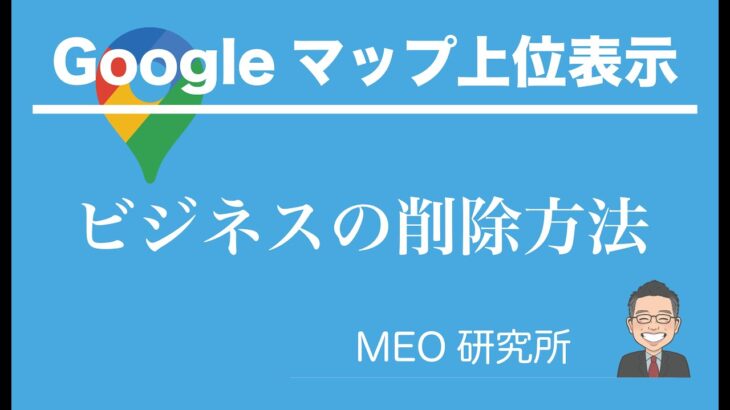 Google マップ上位表示

ビジネスの削除方法

MEO 研究所